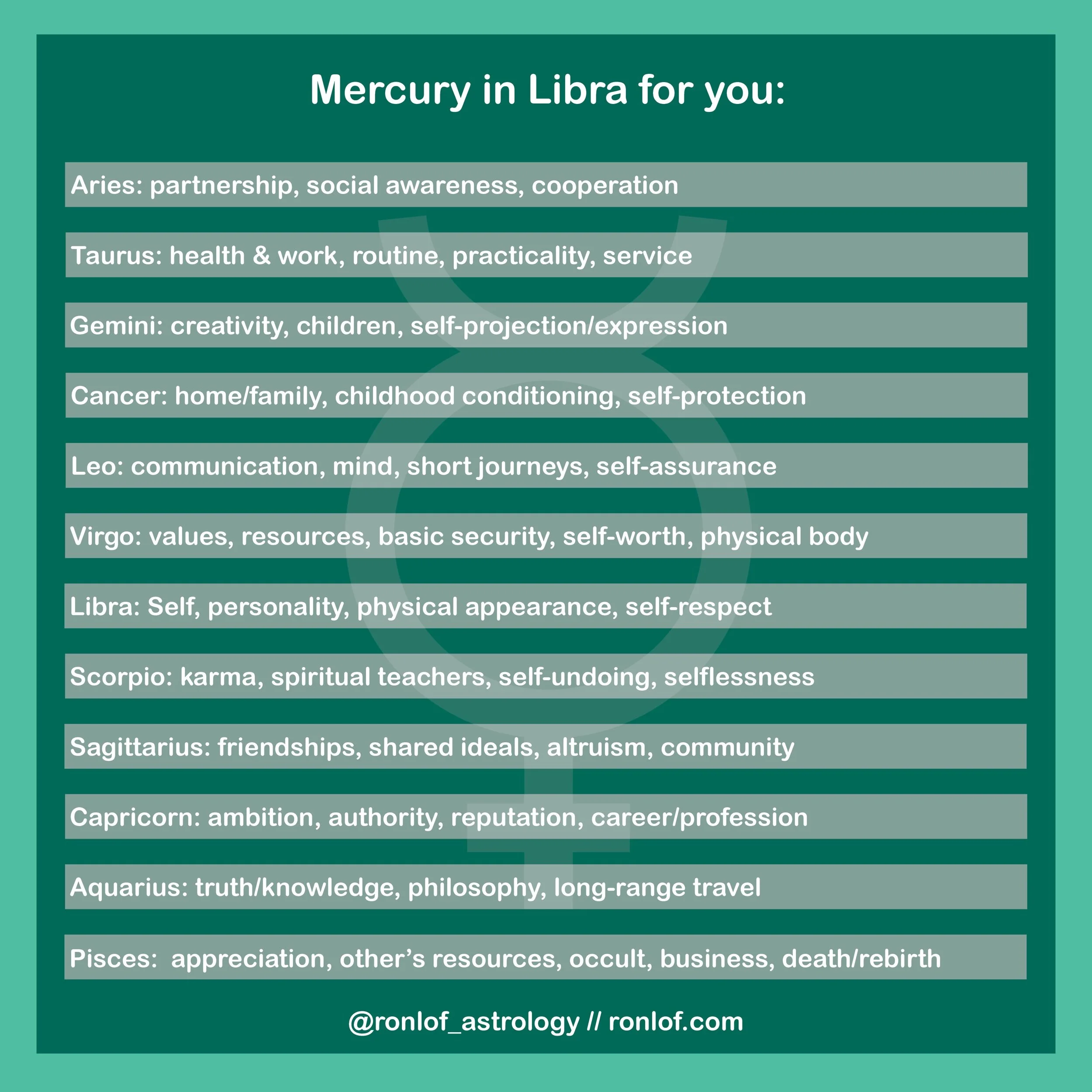 Mercury in Libra for you:

Aries: partnership, social awareness, cooperation

Taurus: health & work, routine, practicality, service

Gemini: creativity, children, self-projection/expression

Cancer: home/family, childhood conditioning, self-protection

Leo: communication, mind, short journeys, self-assurance

Virgo: values, resources, basic security, self-worth, physical body

Libra: Self, personality, physical appearance, self-respect

Scorpio: karma, spiritual teachers, self-undoing, selflessness

Sagittarius: friendships, shared ideals, altruism, community

Capricorn: ambition, authority, reputation, career/profession

Aquarius: truth/knowledge, philosophy, long-range travel

Pisces: appreciation, other's resources, occult, business, death/rebirth

@ronlof_astrology // ronlof.com